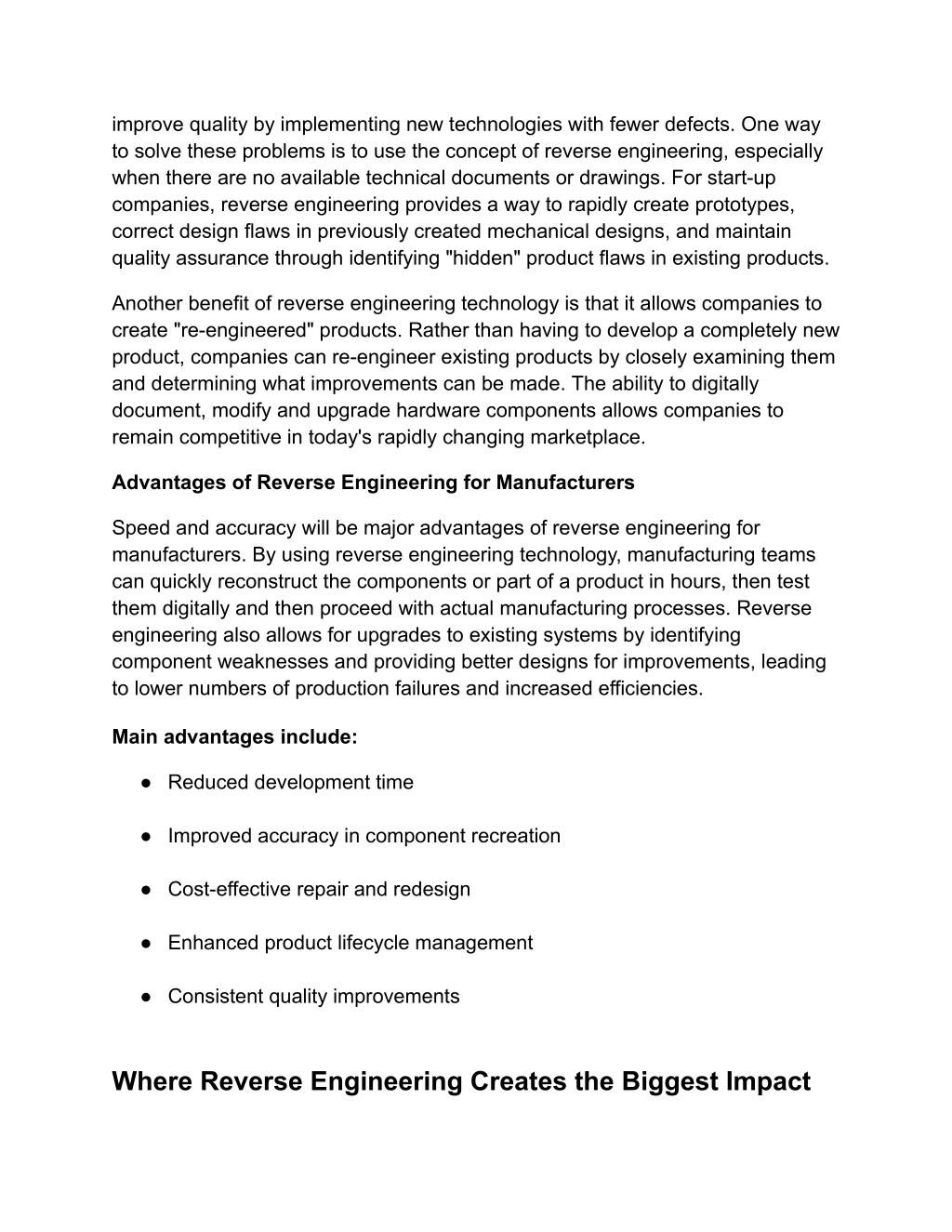 improve quality by implementing new technologies with fewer defects. One way to solve these problems is to use the concept of reverse engineering, especially when there are no available technical documents or drawings. For start-up companies, reverse engineering provides a way to rapidly create prototypes, correct design flaws in previously created mechanical designs, and maintain quality assurance through identifying "hidden" product flaws in existing products.

Another benefit of reverse engineering technology is that it allows companies to create "re-engineered" products. Rather than having to develop a completely new product, companies can re-engineer existing products by closely examining them and determining what improvements can be made. The ability to digitally document, modify and upgrade hardware components allows companies to remain competitive in today's rapidly changing marketplace.

Advantages of Reverse Engineering for Manufacturers

Speed and accuracy will be major advantages of reverse engineering for manufacturers. By using reverse engineering technology, manufacturing teams can quickly reconstruct the components or part of a product in hours, then test them digitally and then proceed with actual manufacturing processes. Reverse engineering also allows for upgrades to existing systems by identifying component weaknesses and providing better designs for improvements, leading to lower numbers of production failures and increased efficiencies.

Main advantages include:

● Reduced development time

● Improved accuracy in component recreation

● Cost-effective repair and redesign

● Enhanced product lifecycle management

● Consistent quality improvements

Where Reverse Engineering Creates the Biggest Impact